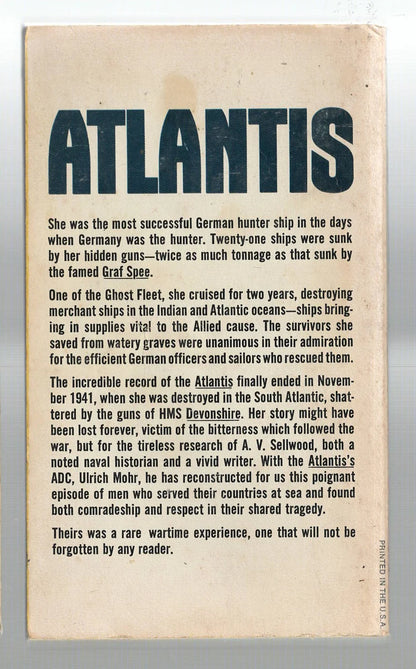 ATLANTIS

She was the most successful German hunter ship in the days when Germany was the hunter. Twenty-one ships were sunk by her hidden guns—twice as much tonnage as that sunk by the famed Graf Spee.

One of the Ghost Fleet, she cruised for two years, destroying merchant ships in the Indian and Atlantic oceans—ships bringing in supplies vital to the Allied cause. The survivors she saved from watery graves were unanimous in their admiration for the efficient German officers and sailors who rescued them.

The incredible record of the Atlantis finally ended in November 1941, when she was destroyed in the South Atlantic, shattered by the guns of HMS Devonshire. Her story might have been lost forever, victim of the bitterness which followed the war, but for the tireless research of A. V. Sellwood, both a noted naval historian and a vivid writer. With the Atlantis's ADC, Ulrich Mohr, he has reconstructed for us this poignant episode of men who served their countries at sea and found both comradeship and respect in their shared tragedy.

Theirs was a rare wartime experience, one that will not be forgotten by any reader.

PRINTED IN THE U.S.A.